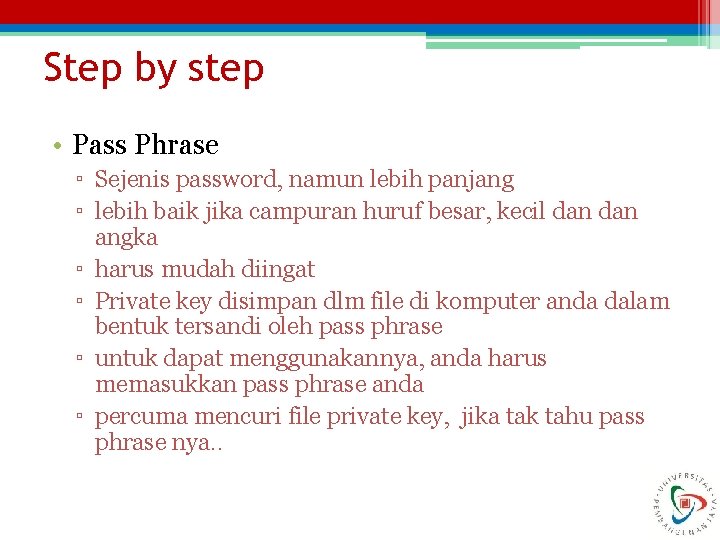 Step by step

• Pass Phrase
▫ Sejenis password, namun lebih panjang
▫ lebih baik jika campuran huruf besar, kecil dan dan angka
▫ harus mudah diingat
▫ Private key disimpan dlm file di komputer anda dalam bentuk tersandi oleh pass phrase
▫ untuk dapat menggunakannya, anda harus memasukkan pass phrase anda
▫ percuma mencuri file private key, jika tak tahu pass phrase nya..

UNIVERSITAS PEMBANGUNAN JAYA